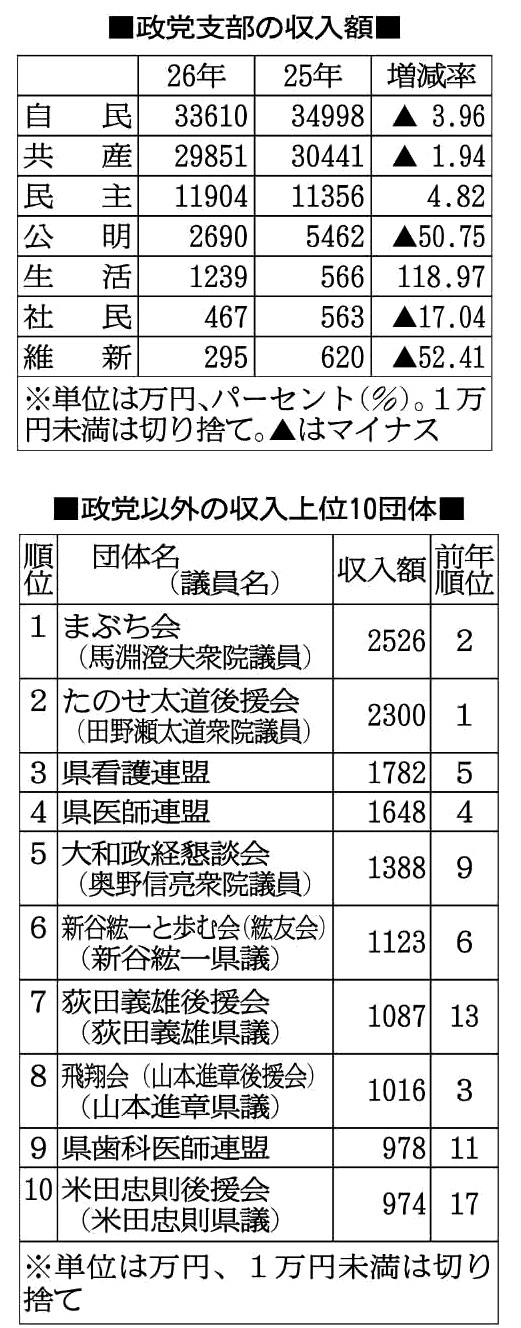 ■政党支部の収入額■

| | 26年 | 25年 | 増減率 |
|---|---|---|---|
| 自　民 | 33610 | 34998 | ▲ 3.96 |
| 共　産 | 29851 | 30441 | ▲ 1.94 |
| 民　主 | 11904 | 11356 | 4.82 |
| 公　明 | 2690 | 5462 | ▲50.75 |
| 生　活 | 1239 | 566 | 118.97 |
| 社　民 | 467 | 563 | ▲17.04 |
| 維　新 | 295 | 620 | ▲52.41 |

※単位は万円、パーセント（％）。1万円未満は切り捨て。▲はマイナス

■政党以外の収入上位10団体■

| 順位 | 団体名（議員名） | 収入額 | 前年順位 |
|---|---|---|---|
| 1 | まぶち会（馬淵澄夫衆院議員） | 2526 | 2 |
| 2 | たのせ太道後援会（田野瀬太道衆院議員） | 2300 | 1 |
| 3 | 県看護連盟 | 1782 | 5 |
| 4 | 県医師連盟 | 1648 | 4 |
| 5 | 大和政経懇談会（奥野信亮衆院議員） | 1388 | 9 |
| 6 | 新谷紘一と歩む会（紘友会）（新谷紘一県議） | 1123 | 6 |
| 7 | 荻田義雄後援会（荻田義雄県議） | 1087 | 13 |
| 8 | 飛翔会（山本進章後援会）（山本進章県議） | 1016 | 3 |
| 9 | 県歯科医師連盟 | 978 | 11 |
| 10 | 米田忠則後援会（米田忠則県議） | 974 | 17 |

※単位は万円、１万円未満は切り捨て